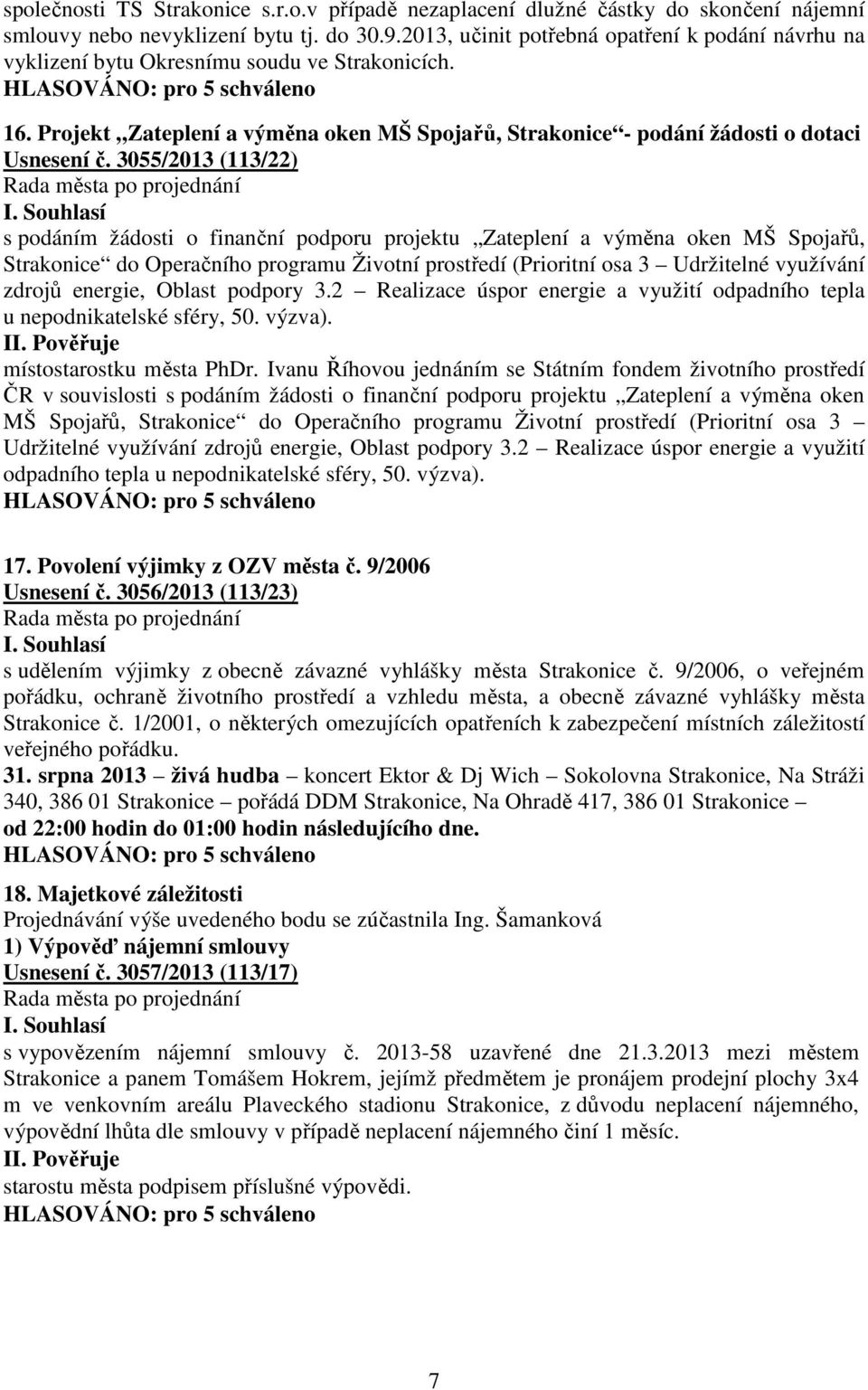 společnosti TS Strakonice s.r.o.v případě nezaplacení dlužné částky do skončení nájemní smlouvy nebo nevyklizení bytu tj. do 30.9.2013, učinit potřebná opatření k podání návrhu na vyklizení bytu Okresnímu soudu ve Strakonicích.
HLASOVÁNO: pro 5 schváleno

16. Projekt „Zateplení a výměna oken MŠ Spojařů, Strakonice“- podání žádosti o dotaci
Usnesení č. 3055/2013 (113/22)
Rada města po projednání
I. Souhlasí
s podáním žádosti o finanční podporu projektu „Zateplení a výměna oken MŠ Spojařů, Strakonice“ do Operačního programu Životní prostředí (Prioritní osa 3 – Udržitelné využívání zdrojů energie, Oblast podpory 3.2 – Realizace úspor energie a využití odpadního tepla u nepodnikatelské sféry, 50. výzva).
II. Pověřuje
místostarostku města PhDr. Ivanu Říhovou jednáním se Státním fondem životního prostředí ČR v souvislosti s podáním žádosti o finanční podporu projektu „Zateplení a výměna oken MŠ Spojařů, Strakonice“ do Operačního programu Životní prostředí (Prioritní osa 3 – Udržitelné využívání zdrojů energie, Oblast podpory 3.2 – Realizace úspor energie a využití odpadního tepla u nepodnikatelské sféry, 50. výzva).
HLASOVÁNO: pro 5 schváleno

17. Povolení výjimky z OZV města č. 9/2006
Usnesení č. 3056/2013 (113/23)
Rada města po projednání
I. Souhlasí
s udělením výjimky z obecně závazné vyhlášky města Strakonice č. 9/2006, o veřejném pořádku, ochraně životního prostředí a vzhledu města, a obecně závazné vyhlášky města Strakonice č. 1/2001, o některých omezujících opatřeních k zabezpečení místních záležitostí veřejného pořádku.
31. srpna 2013 – živá hudba – koncert Ektor & Dj Wich – Sokolovna Strakonice, Na Stráži 340, 386 01 Strakonice – pořádá DDM Strakonice, Na Ohradě 417, 386 01 Strakonice – od 22:00 hodin do 01:00 hodin následujícího dne.
HLASOVÁNO: pro 5 schváleno

18. Majetkové záležitosti
Projednávání výše uvedeného bodu se zúčastnila Ing. Šamanková
1) Výpověď nájemní smlouvy
Usnesení č. 3057/2013 (113/17)
Rada města po projednání
I. Souhlasí
s vypovězením nájemní smlouvy č. 2013-58 uzavřené dne 21.3.2013 mezi městem Strakonice a panem Tomášem Hokrem, jejímž předmětem je pronájem prodejní plochy 3x4 m ve venkovním areálu Plaveckého stadionu Strakonice, z důvodu neplacení nájemného, výpovědní lhůta dle smlouvy v případě neplacení nájemného činí 1 měsíc.
II. Pověřuje
starostu města podpisem příslušné výpovědi.
HLASOVÁNO: pro 5 schváleno

7